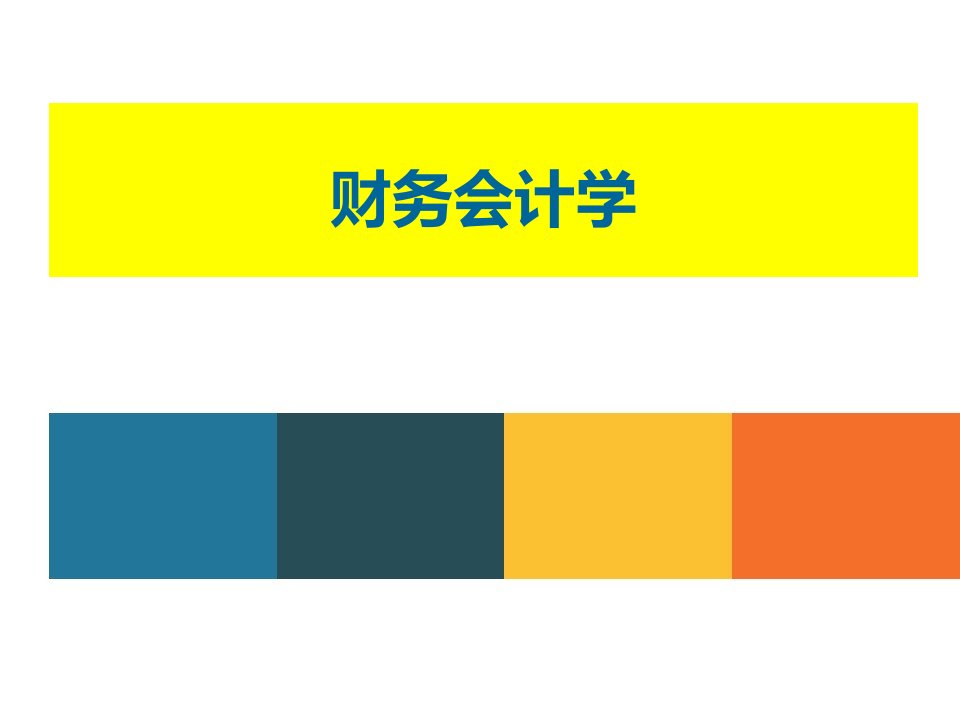 财务会计学